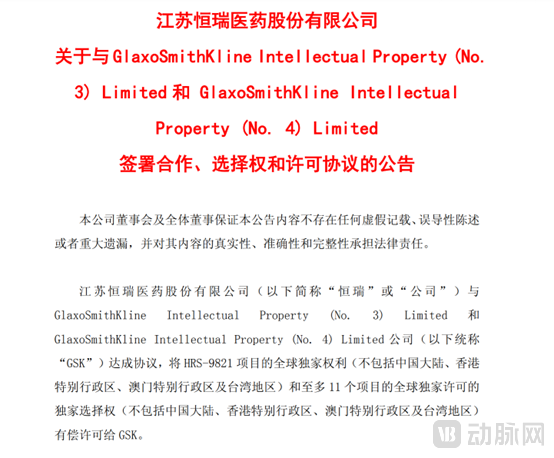 江苏恒瑞医药股份有限公司

关于与 GlaxoSmithKline Intellectual Property (No. 3) Limited 和 GlaxoSmithKline Intellectual Property (No. 4) Limited

签署合作、选择权和许可协议的公告

本公司董事会及全体董事保证本公告内容不存在任何虚假记载、误导性陈述或者重大遗漏，并对其内容的真实性、准确性和完整性承担法律责任。

江苏恒瑞医药股份有限公司（以下简称“恒瑞”或“公司”）与 GlaxoSmithKline Intellectual Property (No. 3) Limited 和 GlaxoSmithKline Intellectual Property (No. 4) Limited 公司（以下统称“GSK”）达成协议，将 HRS-9821 项目的全球独家权利（不包括中国大陆、香港特别行政区、澳门特别行政区及台湾地区）和至多 11 个项目的全球独家许可的独家选择权（不包括中国大陆、香港特别行政区、澳门特别行政区及台湾地区）有偿许可给 GSK。

动脉网